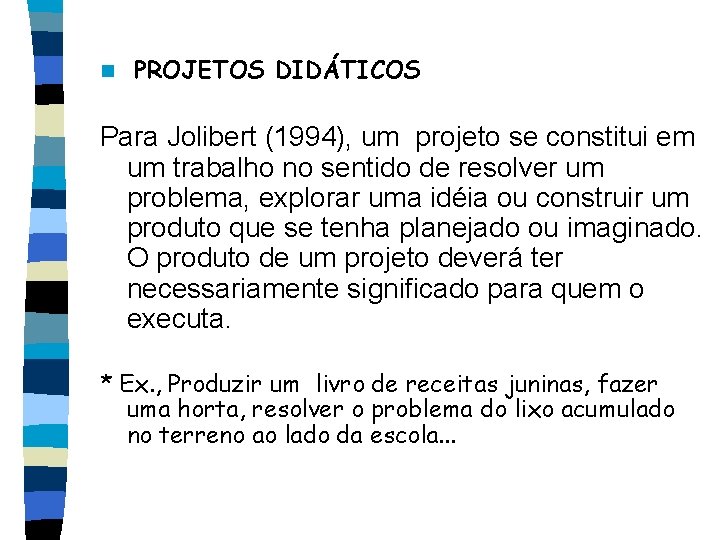 PROJETOS DIDÁTICOS

Para Jolibert (1994), um projeto se constitui em um trabalho no sentido de resolver um problema, explorar uma idéia ou construir um produto que se tenha planejado ou imaginado. O produto de um projeto deverá ter necessariamente significado para quem o executa.

* Ex., Produzir um livro de receitas juninas, fazer uma horta, resolver o problema do lixo acumulado no terreno ao lado da escola...